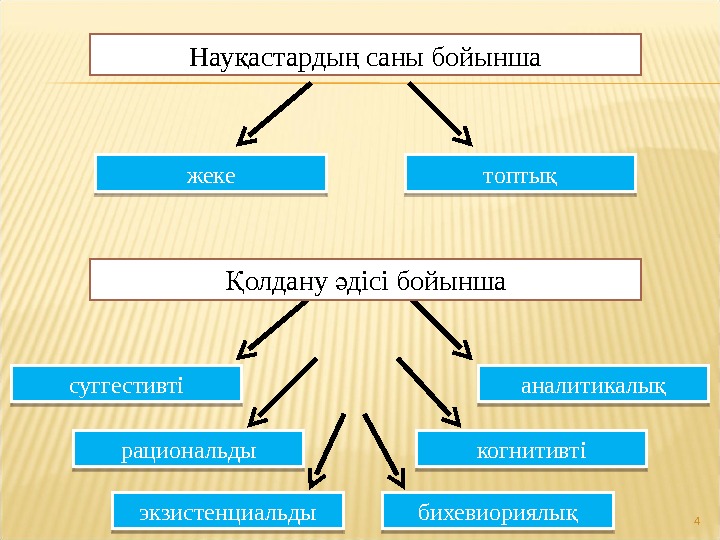 Науқастардың саны бойынша

жеке

топтық

Қолдану әдісі бойынша

суггестивті

аналитикалық

рациональды

когнитивті

экзистенциальды

бихевиориялық

4